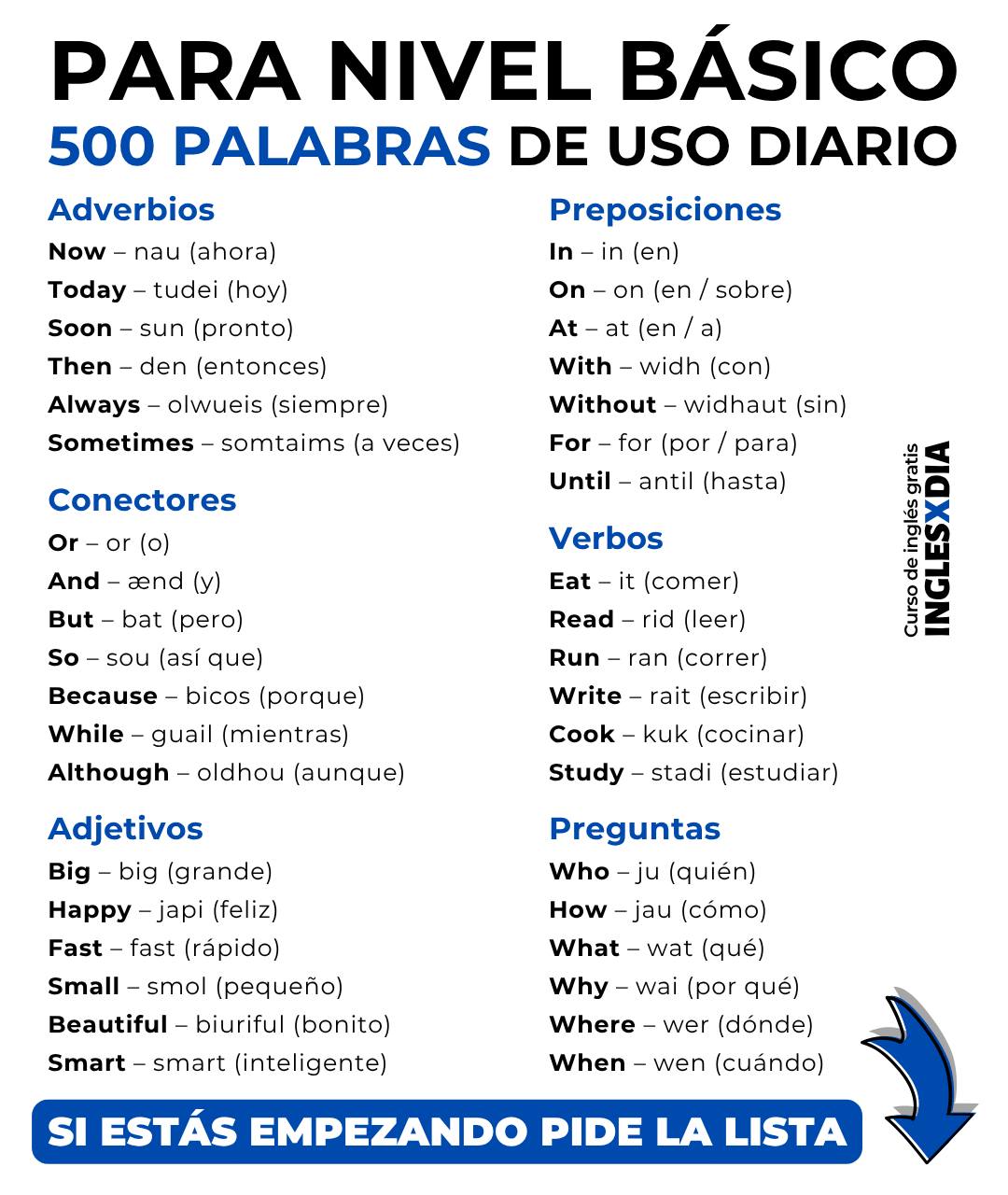 PARA NIVEL BÁSICO
500 PALABRAS DE USO DIARIO

Adverbios
Now – nau (ahora)
Today – tudei (hoy)
Soon – sun (pronto)
Then – den (entonces)
Always – olwueis (siempre)
Sometimes – somtaims (a veces)

Conectores
Or – or (o)
And – ænd (y)
But – bat (pero)
So – sou (así que)
Because – bicos (porque)
While – guail (mientras)
Although – oldhou (aunque)

Adjetivos
Big – big (grande)
Happy – japi (feliz)
Fast – fast (rápido)
Small – smol (pequeño)
Beautiful – biuriful (bonito)
Smart – smart (inteligente)

Preposiciones
In – in (en)
On – on (en / sobre)
At – at (en / a)
With – widh (con)
Without – widhaut (sin)
For – for (por / para)
Until – antil (hasta)

Verbos
Eat – it (comer)
Read – rid (leer)
Run – ran (correr)
Write – rait (escribir)
Cook – kuk (cocinar)
Study – stadi (estudiar)

Preguntas
Who – ju (quién)
How – jau (cómo)
What – wat (qué)
Why – wai (por qué)
Where – wer (dónde)
When – wen (cuándo)

Curso de inglés gratis
INGLESXDIA

SI ESTÁS EMPEZANDO PIDE LA LISTA